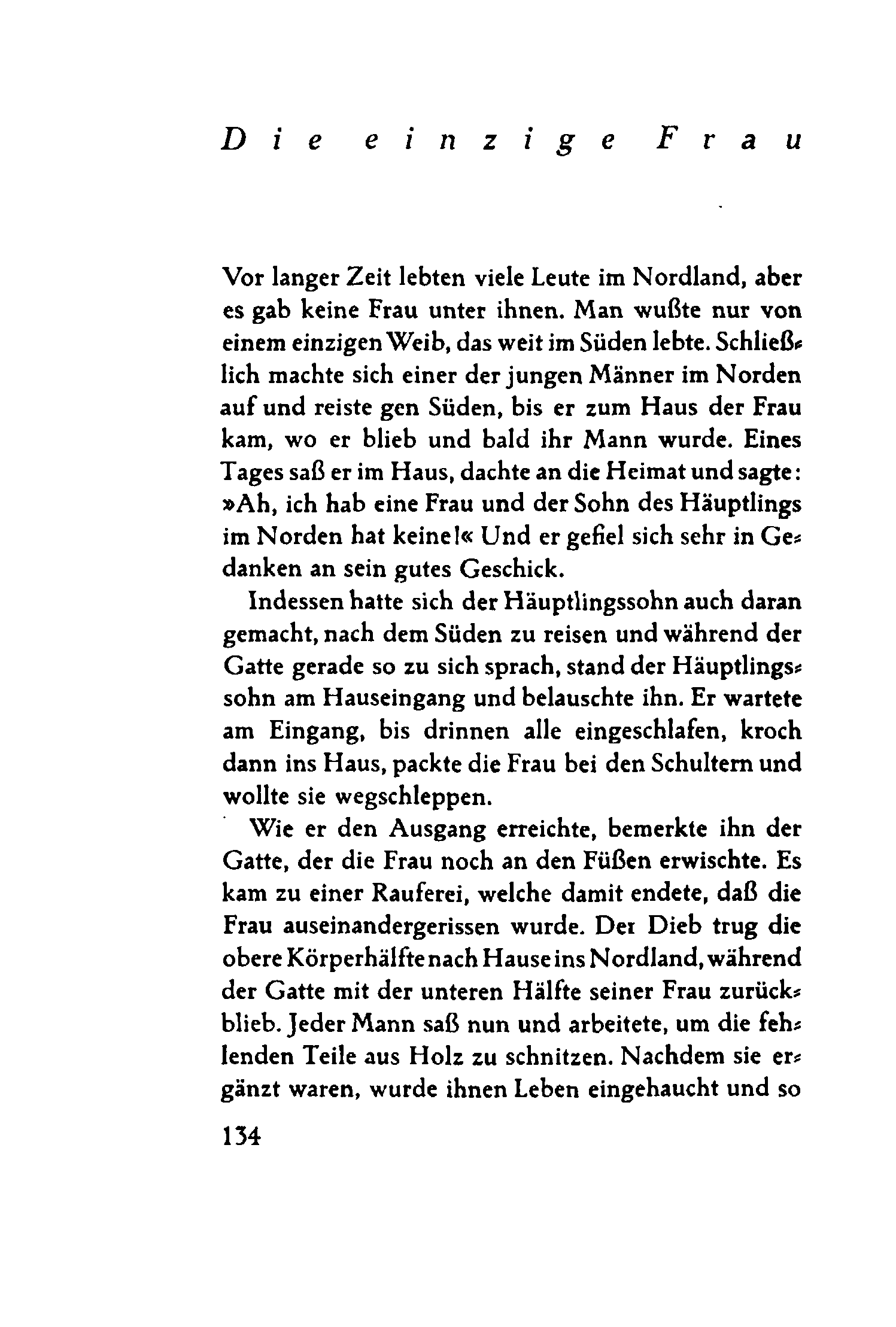 Die einzige Frau

Vor langer Zeit lebten viele Leute im Nordland, aber es gab keine Frau unter ihnen. Man wußte nur von einem einzigen Weib, das weit im Süden lebte. Schließlich machte sich einer der jungen Männer im Norden auf und reiste gen Süden, bis er zum Haus der Frau kam, wo er blieb und bald ihr Mann wurde. Eines Tages saß er im Haus, dachte an die Heimat und sagte: »Ah, ich hab eine Frau und der Sohn des Häuptlings im Norden hat keine!« Und er gefiel sich sehr in Gedanken an sein gutes Geschick.

Indessen hatte sich der Häuptlingssohn auch daran gemacht, nach dem Süden zu reisen und während der Gatte gerade so zu sich sprach, stand der Häuptlingssohn am Hauseingang und belauschte ihn. Er wartete am Eingang, bis drinnen alle eingeschlafen, kroch dann ins Haus, packte die Frau bei den Schultern und wollte sie wegschleppen.

Wie er den Ausgang erreichte, bemerkte ihn der Gatte, der die Frau noch an den Füßen erwischte. Es kam zu einer Rauferei, welche damit endete, daß die Frau auseinandergerissen wurde. Der Dieb trug die obere Körperhälfte nach Hause ins Nordland, während der Gatte mit der unteren Hälfte seiner Frau zurückblieb. Jeder Mann saß nun und arbeitete, um die fehlenden Teile aus Holz zu schnitzen. Nachdem sie ergänzt waren, wurde ihnen Leben eingehaucht und so

134